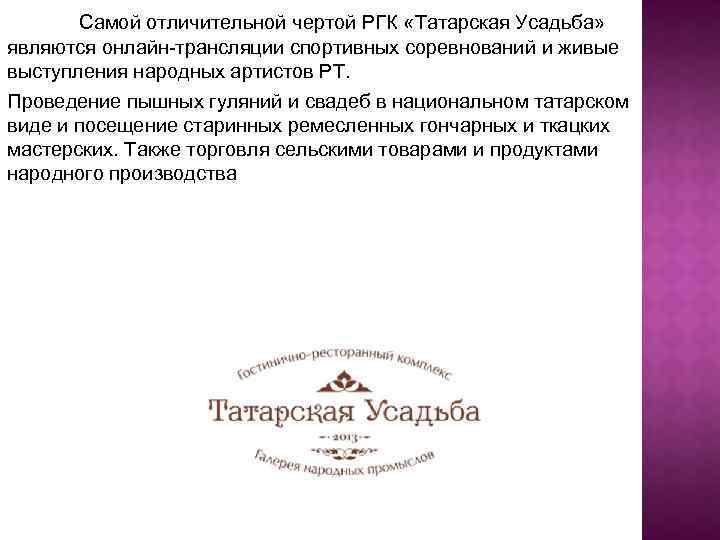 Самой отличительной чертой РГК «Татарская Усадьба» являются онлайн-трансляции спортивных соревнований и живые выступления народных артистов РТ.

Проведение пышных гуляний и свадеб в национальном татарском виде и посещение старинных ремесленных гончарных и ткацких мастерских. Также торговля сельскими товарами и продуктами народного производства

Гостинично-ресторанный комплекс

Татарская Усадьба

2013

Галерея народных промыслов